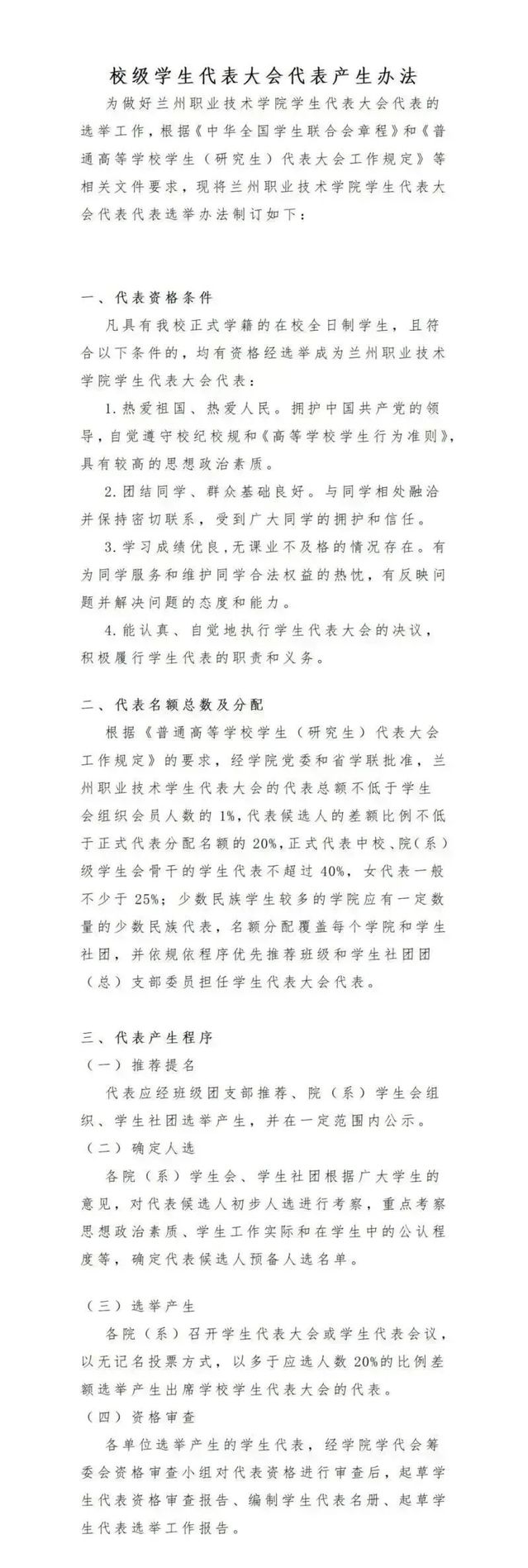 校级学生代表大会代表产生办法

为做好兰州职业技术学院学生代表大会代表的选举工作，根据《中华全国学生联合会章程》和《普通高等学校学生（研究生）代表大会工作规定》等相关文件要求，现将兰州职业技术学院学生代表大会代表代表选举办法制订如下：

一、代表资格条件

凡具有我校正式学籍的在校全日制学生，且符合以下条件的，均有资格经选举成为兰州职业技术学院学生代表大会代表：

1.热爱祖国、热爱人民。拥护中国共产党的领导，自觉遵守校纪校规和《高等学校学生行为准则》，具有较高的思想政治素质。

2.团结同学、群众基础良好。与同学相处融洽并保持密切联系，受到广大同学的拥护和信任。

3.学习成绩优良，无课业不及格的情况存在。有为同学服务和维护同学合法权益的热忱，有反映问题并解决问题的态度和能力。

4.能认真、自觉地执行学生代表大会的决议，积极履行学生代表的职责和义务。

二、代表名额总数及分配

根据《普通高等学校学生（研究生）代表大会工作规定》的要求，经学院党委和省学联批准，兰州职业技术学生代表大会的代表总额不低于学生会组织会员人数的1%，代表候选人的差额比例不低于正式代表分配名额的20%，正式代表中校、院（系）级学生会骨干的学生代表不超过40%，女代表一般不少于25%；少数民族学生较多的学院应有一定数量的少数民族代表，名额分配覆盖每个学院和学生社团，并依规依程序优先推荐班级和学生社团团（总）支部委员担任学生代表大会代表。

三、代表产生程序

（一）推荐提名

代表应经班级团支部推荐、院（系）学生会组织、学生社团选举产生，并在一定范围内公示。

（二）确定人选

各院（系）学生会、学生社团根据广大学生的意见，对代表候选人初步人选进行考察，重点考察思想政治素质、学生工作实际和在学生中的公认程度等，确定代表候选人预备人选名单。

（三）选举产生

各院（系）召开学生代表大会或学生代表会议，以无记名投票方式，以多于应选人数20%的比例差额选举产生出席学校学生代表大会的代表。

（四）资格审查

各单位选举产生的学生代表，经学院学代会筹委会资格审查小组对代表资格进行审查后，起草学生代表资格审查报告、编制学生代表名册、起草学生代表选举工作报告。